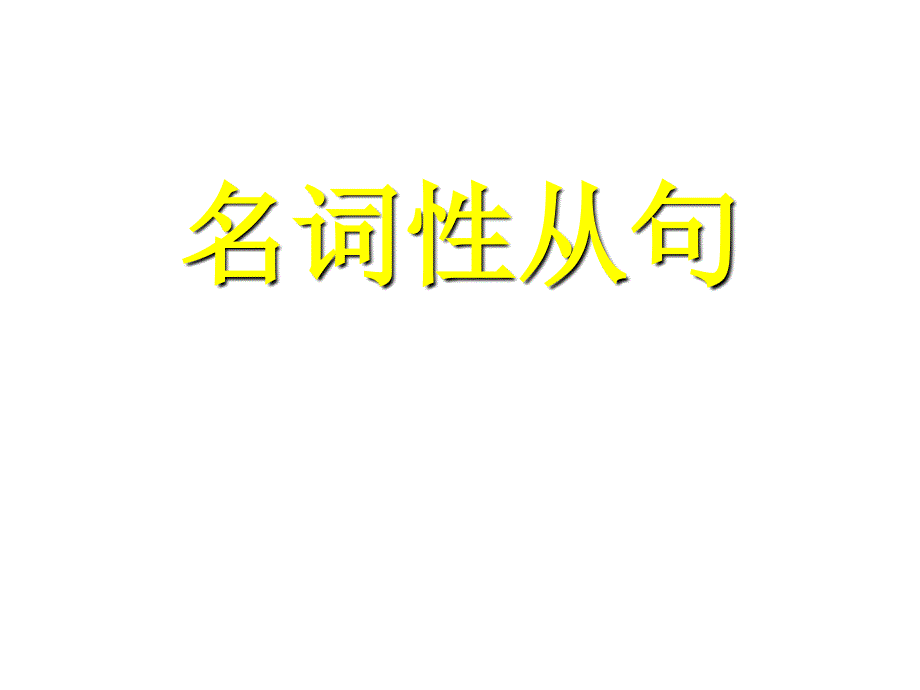 名词性从句